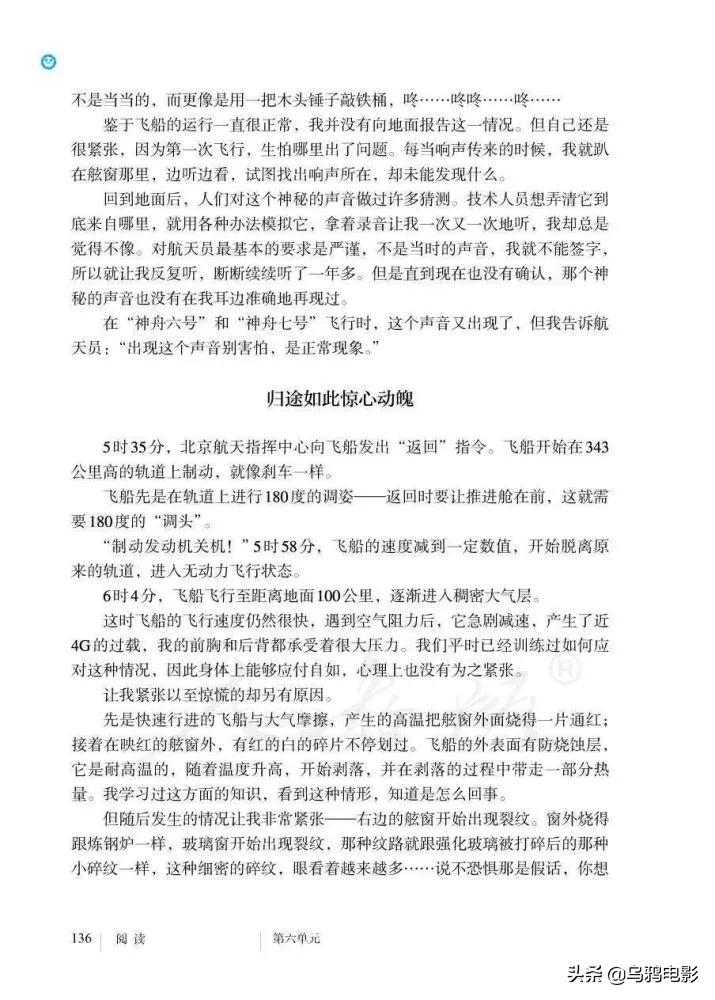 不是当当的，而更像是用一把木头锤子敲铁桶，咚……咚咚……咚……

鉴于飞船的运行一直很正常，我并没有向地面报告这一情况。但自己还是很紧张，因为第一次飞行，生怕哪里出了问题。每当响声传来的时候，我就趴在舷窗那里，边听边看，试图找出响声所在，却未能发现什么。

回到地面后，人们对这个神秘的声音做过许多猜测。技术人员想弄清它到底来自哪里，就用各种办法模拟它，拿着录音让我一次又一次地听，我却总是觉得不像。对航天员最基本的要求是严谨，不是当时的声音，我就不能签字，所以就让我反复听，断断续续听了一年多。但是直到现在也没有确认，那个神秘的声音也没有在我耳边准确地再现过。

在“神舟六号”和“神舟七号”飞行时，这个声音又出现了，但我告诉航天员：“出现这个声音别害怕，是正常现象。”

归途如此惊心动魄

5时35分，北京航天指挥中心向飞船发出“返回”指令。飞船开始在343公里高的轨道上制动，就像刹车一样。

飞船先是在轨道上进行180度的调姿——返回时要让推进舱在前，这就需要180度的“调头”。

“制动发动机关机！”5时58分，飞船的速度减到一定数值，开始脱离原来的轨道，进入无动力飞行状态。

6时4分，飞船飞行至距离地面100公里，逐渐进入稠密大气层。

这时飞船的飞行速度仍然很快，遇到空气阻力后，它急剧减速，产生了近4G的过载，我的前胸和后背都承受着很大压力。我们平时已经训练过如何应对这种情况，因此身体上能够应付自如，心理上也没有为之紧张。

让我紧张以至惊慌的却另有原因。

先是快速行进的飞船与大气摩擦，产生的高温把舷窗外面烧得一片通红；接着在映红的舷窗外，有红的白的碎片不停划过。飞船的外表面有防烧蚀层，它是耐高温的，随着温度升高，开始剥落，并在剥落的过程中带走一部分热量。我学习过这方面的知识，看到这种情形，知道是怎么回事。

但随后发生的情况让我非常紧张——右边的舷窗开始出现裂纹。窗外烧得跟炼钢炉一样，玻璃窗开始出现裂纹，那种纹路就跟强化玻璃被打碎后的那种小碎纹一样，这种细密的碎纹，眼看着越来越多……说不恐惧那是假话，你想

136 阅读 第六单元

头条 @乌鸦电影